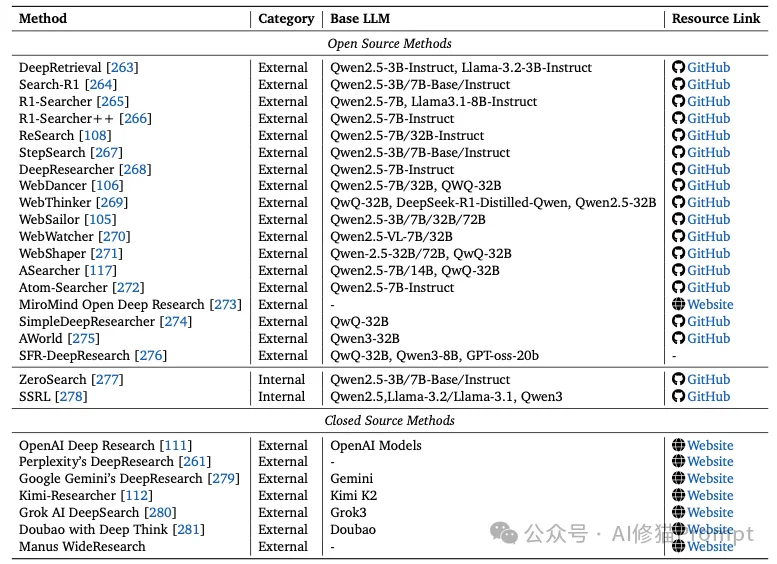 | Method | Category | Base LLM | Resource Link |
|---|---|---|---|
| *Open Source Methods* | | | |
| DeepRetrieval [263] | External | Qwen2.5-3B-Instruct, Llama-3.2-3B-Instruct | GitHub |
| Search-R1 [264] | External | Qwen2.5-3B/7B-Base/Instruct | GitHub |
| R1-Searcher [265] | External | Qwen2.5-7B, Llama3.1-8B-Instruct | GitHub |
| R1-Searcher++ [266] | External | Qwen2.5-7B-Instruct | GitHub |
| ReSearch [108] | External | Qwen2.5-7B/32B-Instruct | GitHub |
| StepSearch [267] | External | Qwen2.5-3B/7B-Base/Instruct | GitHub |
| DeepResearcher [268] | External | Qwen2.5-7B-Instruct | GitHub |
| WebDancer [106] | External | Qwen2.5-7B/32B, QWQ-32B | GitHub |
| WebThinker [269] | External | QwQ-32B, DeepSeek-R1-Distilled-Qwen, Qwen2.5-32B | GitHub |
| WebSailor [105] | External | Qwen2.5-3B/7B/32B/72B | GitHub |
| WebWatcher [270] | External | Qwen2.5-VL-7B/32B | GitHub |
| WebShaper [271] | External | Qwen-2.5-32B/72B, QwQ-32B | GitHub |
| ASearcher [117] | External | Qwen2.5-7B/14B, QwQ-32B | GitHub |
| Atom-Searcher [272] | External | Qwen2.5-7B-Instruct | GitHub |
| MiroMind Open Deep Research [273] | External | - | Website |
| SimpleDeepResearcher [274] | External | QwQ-32B | GitHub |
| AWorld [275] | External | Qwen3-32B | GitHub |
| SFR-DeepResearch [276] | External | QwQ-32B, Qwen3-8B, GPT-oss-20b | - |
| ZeroSearch [277] | Internal | Qwen2.5-3B/7B-Base/Instruct | GitHub |
| SSRL [278] | Internal | Qwen2.5,Llama-3.2/Llama-3.1, Qwen3 | GitHub |
| *Closed Source Methods* | | | |
| OpenAI Deep Research [111] | External | OpenAI Models | Website |
| Perplexity's DeepResearch [261] | External | - | Website |
| Google Gemini's DeepResearch [279] | External | Gemini | Website |
| Kimi-Researcher [112] | External | Kimi K2 | Website |
| Grok AI DeepSearch [280] | External | Grok3 | Website |
| Doubao with Deep Think [281] | External | Doubao | Website |
| Manus WideResearch | External | - | Website |

公众号 · AI修猫Prompt